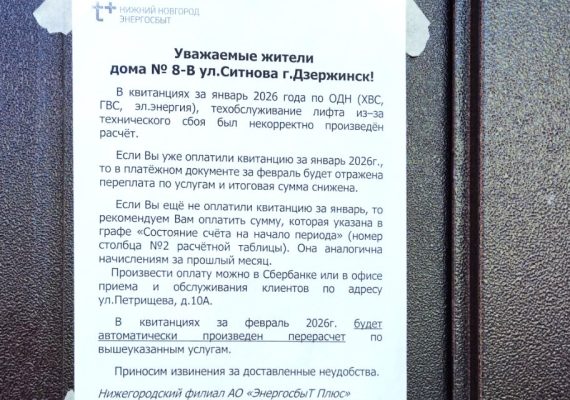 НИЖНИЙ НОВГОРОД
ЭНЕРГОСБЫТ

Уважаемые жители
дома № 8-В ул.Ситнова г.Дзержинск!

В квитанциях за январь 2026 года по ОДН (ХВС, ГВС, эл.энергия), техобслуживание лифта из–за технического сбоя был некорректно произведён расчёт.

Если Вы уже оплатили квитанцию за январь 2026г., то в платёжном документе за февраль будет отражена переплата по услугам и итоговая сумма снижена.

Если Вы ещё не оплатили квитанцию за январь, то рекомендуем Вам оплатить сумму, которая указана в графе «Состояние счёта на начало периода» (номер столбца №2 расчётной таблицы). Она аналогична начислениям за прошлый месяц.

Произвести оплату можно в Сбербанке или в офисе приема и обслуживания клиентов по адресу ул.Петрищева, д.10А.

В квитанциях за февраль 2026г. будет автоматически произведен перерасчет по вышеуказанным услугам.

Приносим извинения за доставленные неудобства.

Нижегородский филиал АО «ЭнергосбыТ Плюс»